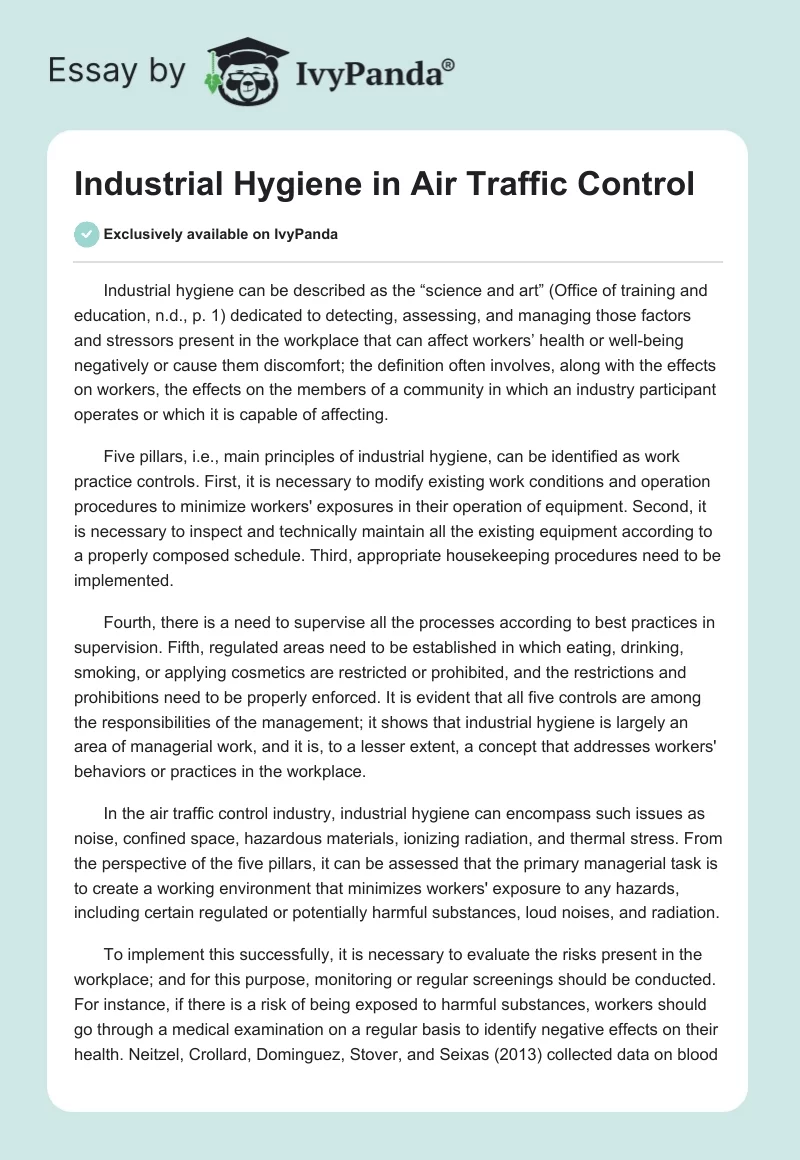 Essay by IvyPanda®

Industrial Hygiene in Air Traffic Control

Exclusively available on IvyPanda

Industrial hygiene can be described as the “science and art” (Office of training and education, n.d., p. 1) dedicated to detecting, assessing, and managing those factors and stressors present in the workplace that can affect workers’ health or well-being negatively or cause them discomfort; the definition often involves, along with the effects on workers, the effects on the members of a community in which an industry participant operates or which it is capable of affecting.

Five pillars, i.e., main principles of industrial hygiene, can be identified as work practice controls. First, it is necessary to modify existing work conditions and operation procedures to minimize workers' exposures in their operation of equipment. Second, it is necessary to inspect and technically maintain all the existing equipment according to a properly composed schedule. Third, appropriate housekeeping procedures need to be implemented.

Fourth, there is a need to supervise all the processes according to best practices in supervision. Fifth, regulated areas need to be established in which eating, drinking, smoking, or applying cosmetics are restricted or prohibited, and the restrictions and prohibitions need to be properly enforced. It is evident that all five controls are among the responsibilities of the management; it shows that industrial hygiene is largely an area of managerial work, and it is, to a lesser extent, a concept that addresses workers' behaviors or practices in the workplace.

In the air traffic control industry, industrial hygiene can encompass such issues as noise, confined space, hazardous materials, ionizing radiation, and thermal stress. From the perspective of the five pillars, it can be assessed that the primary managerial task is to create a working environment that minimizes workers' exposure to any hazards, including certain regulated or potentially harmful substances, loud noises, and radiation.

To implement this successfully, it is necessary to evaluate the risks present in the workplace; and for this purpose, monitoring or regular screenings should be conducted. For instance, if there is a risk of being exposed to harmful substances, workers should go through a medical examination on a regular basis to identify negative effects on their health. Neitzel, Crollard, Dominguez, Stover, and Seixas (2013) collected data on blood